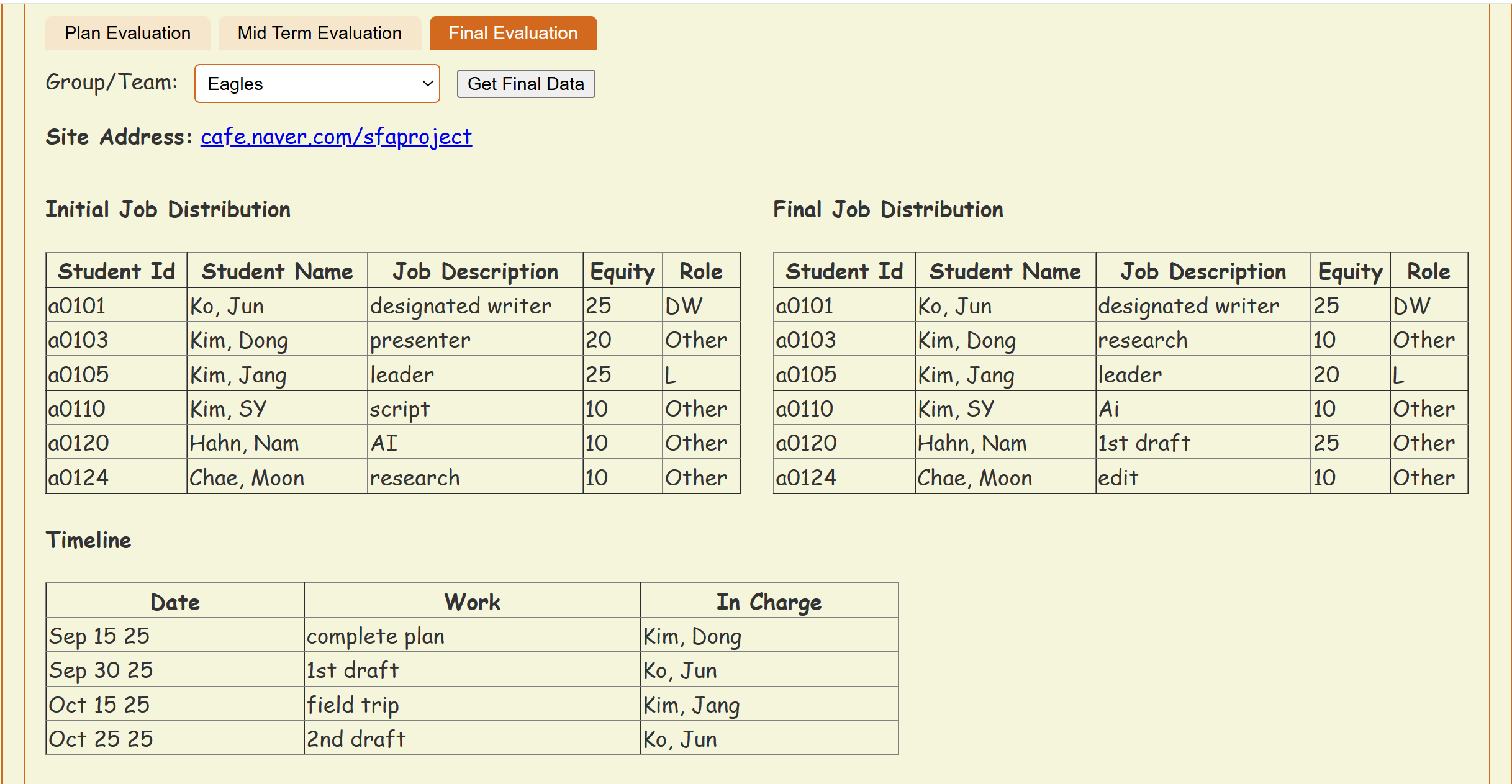 Plan Evaluation Mid Term Evaluation Final Evaluation

Group/Team: Eagles Get Final Data

Site Address: cafe.naver.com/sfaproject

Initial Job Distribution

| Student Id | Student Name | Job Description | Equity | Role |
|---|---|---|---|---|
| a0101 | Ko, Jun | designated writer | 25 | DW |
| a0103 | Kim, Dong | presenter | 20 | Other |
| a0105 | Kim, Jang | leader | 25 | L |
| a0110 | Kim, SY | script | 10 | Other |
| a0120 | Hahn, Nam | AI | 10 | Other |
| a0124 | Chae, Moon | research | 10 | Other |

Final Job Distribution

| Student Id | Student Name | Job Description | Equity | Role |
|---|---|---|---|---|
| a0101 | Ko, Jun | designated writer | 25 | DW |
| a0103 | Kim, Dong | research | 10 | Other |
| a0105 | Kim, Jang | leader | 20 | L |
| a0110 | Kim, SY | Ai | 10 | Other |
| a0120 | Hahn, Nam | 1st draft | 25 | Other |
| a0124 | Chae, Moon | edit | 10 | Other |

Timeline

| Date | Work | In Charge |
|---|---|---|
| Sep 15 25 | complete plan | Kim, Dong |
| Sep 30 25 | 1st draft | Ko, Jun |
| Oct 15 25 | field trip | Kim, Jang |
| Oct 25 25 | 2nd draft | Ko, Jun |